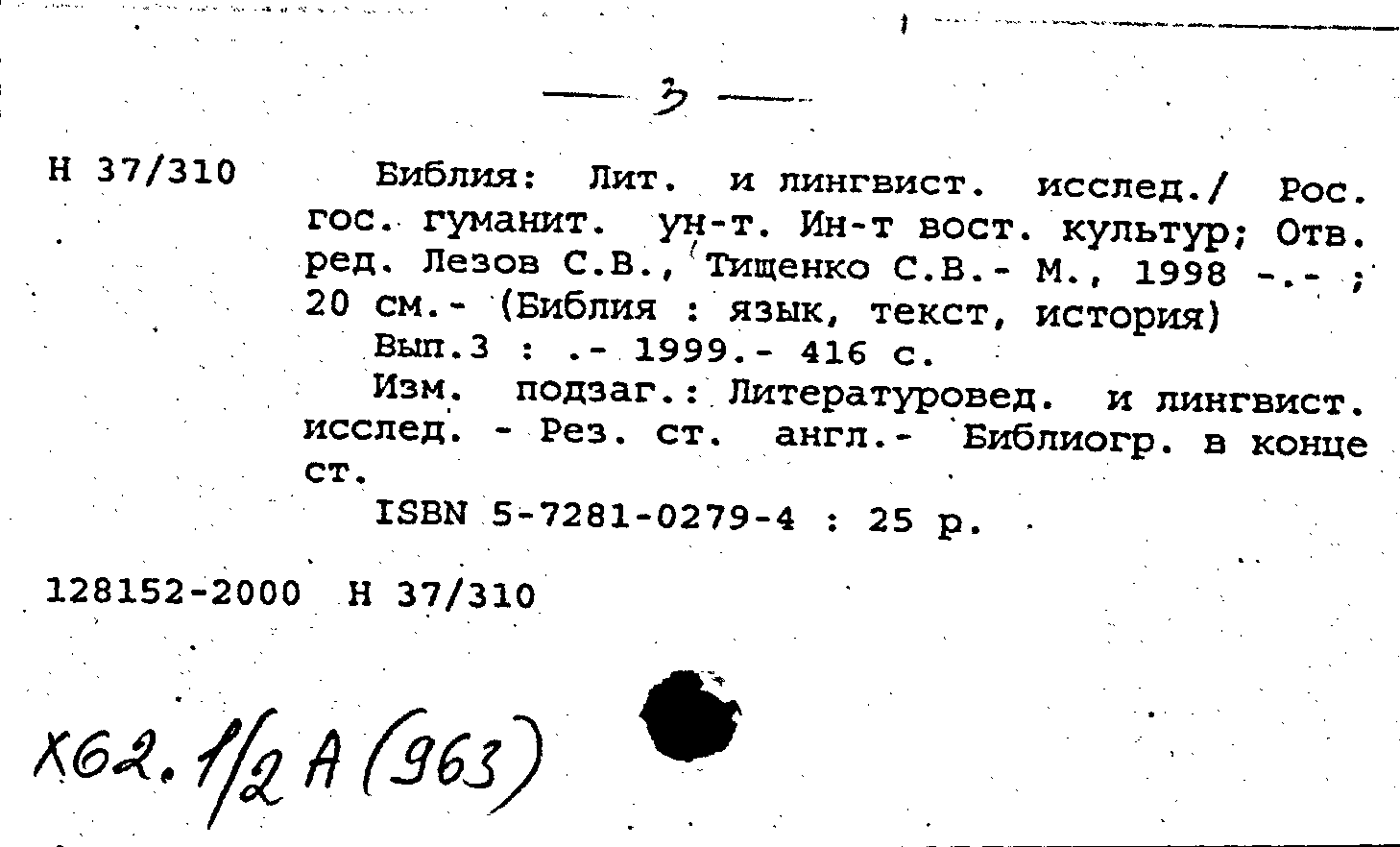 — 3 —

Н 37/310

Библия: Лит. и лингвист. исслед./ Рос. гос. гуманит. ун-т. Ин-т вост. культур; Отв. ред. Лезов С.В., Тищенко С.В.- М., 1998 -.- ; 20 см.- (Библия : язык, текст, история)

Вып.3 : .- 1999.- 416 с.

Изм. подзаг.: Литературовед. и лингвист. исслед. - Рез. ст. англ.- Библиогр. в конце ст.

ISBN 5-7281-0279-4 : 25 р.

128152-2000 Н 37/310

Х62.1/2 А (963)